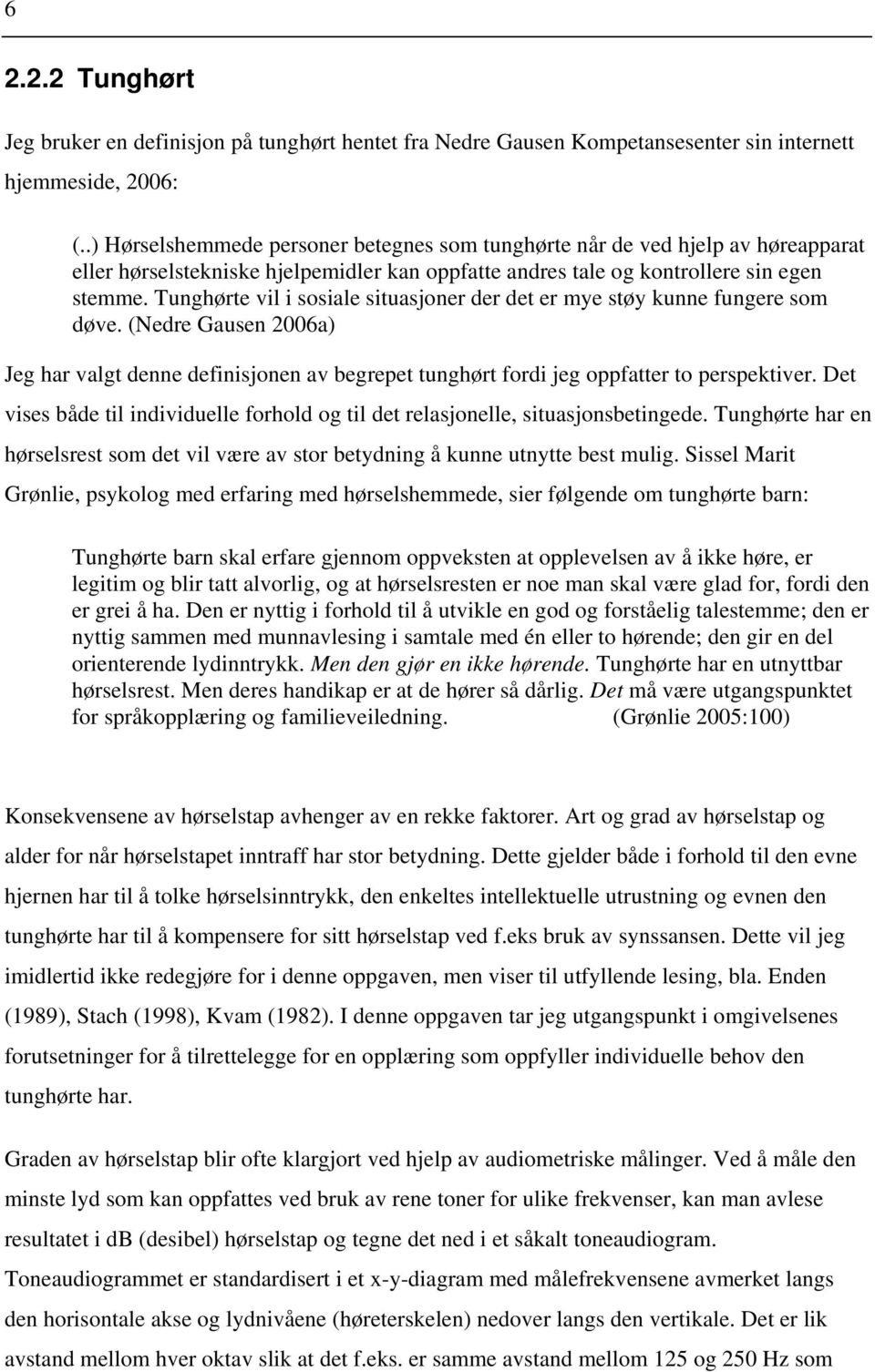 6

2.2.2 Tunghørt

Jeg bruker en definisjon på tunghørt hentet fra Nedre Gausen Kompetansesenter sin internett hjemmeside, 2006:

(..) Hørselshemmede personer betegnes som tunghørte når de ved hjelp av høreapparat eller hørselstekniske hjelpemidler kan oppfatte andres tale og kontrollere sin egen stemme. Tunghørte vil i sosiale situasjoner der det er mye støy kunne fungere som døve. (Nedre Gausen 2006a)

Jeg har valgt denne definisjonen av begrepet tunghørt fordi jeg oppfatter to perspektiver. Det vises både til individuelle forhold og til det relasjonelle, situasjonsbetingede. Tunghørte har en hørselsrest som det vil være av stor betydning å kunne utnytte best mulig. Sissel Marit Grønlie, psykolog med erfaring med hørselshemmede, sier følgende om tunghørte barn:

Tunghørte barn skal erfare gjennom oppveksten at opplevelsen av å ikke høre, er legitim og blir tatt alvorlig, og at hørselsresten er noe man skal være glad for, fordi den er grei å ha. Den er nyttig i forhold til å utvikle en god og forståelig talestemme; den er nyttig sammen med munnavlesing i samtale med én eller to hørende; den gir en del orienterende lydinntrykk. Men den gjør en ikke hørende. Tunghørte har en utnyttbar hørselsrest. Men deres handikap er at de hører så dårlig. Det må være utgangspunktet for språkopplæring og familieveiledning. (Grønlie 2005:100)

Konsekvensene av hørselstap avhenger av en rekke faktorer. Art og grad av hørselstap og alder for når hørselstapet inntraff har stor betydning. Dette gjelder både i forhold til den evne hjernen har til å tolke hørselsinntrykk, den enkeltes intellektuelle utrustning og evnen den tunghørte har til å kompensere for sitt hørselstap ved f.eks bruk av synssansen. Dette vil jeg imidlertid ikke redegjøre for i denne oppgaven, men viser til utfyllende lesing, bla. Enden (1989), Stach (1998), Kvam (1982). I denne oppgaven tar jeg utgangspunkt i omgivelsenes forutsetninger for å tilrettelegge for en opplæring som oppfyller individuelle behov den tunghørte har.

Graden av hørselstap blir ofte klargjort ved hjelp av audiometriske målinger. Ved å måle den minste lyd som kan oppfattes ved bruk av rene toner for ulike frekvenser, kan man avlese resultatet i dB (desibel) hørselstap og tegne det ned i et såkalt toneaudiogram. Toneaudiogrammet er standardisert i et x-y-diagram med målefrekvensene avmerket langs den horisontale akse og lydnivåene (høreterskelen) nedover langs den vertikale. Det er lik avstand mellom hver oktav slik at det f.eks. er samme avstand mellom 125 og 250 Hz som